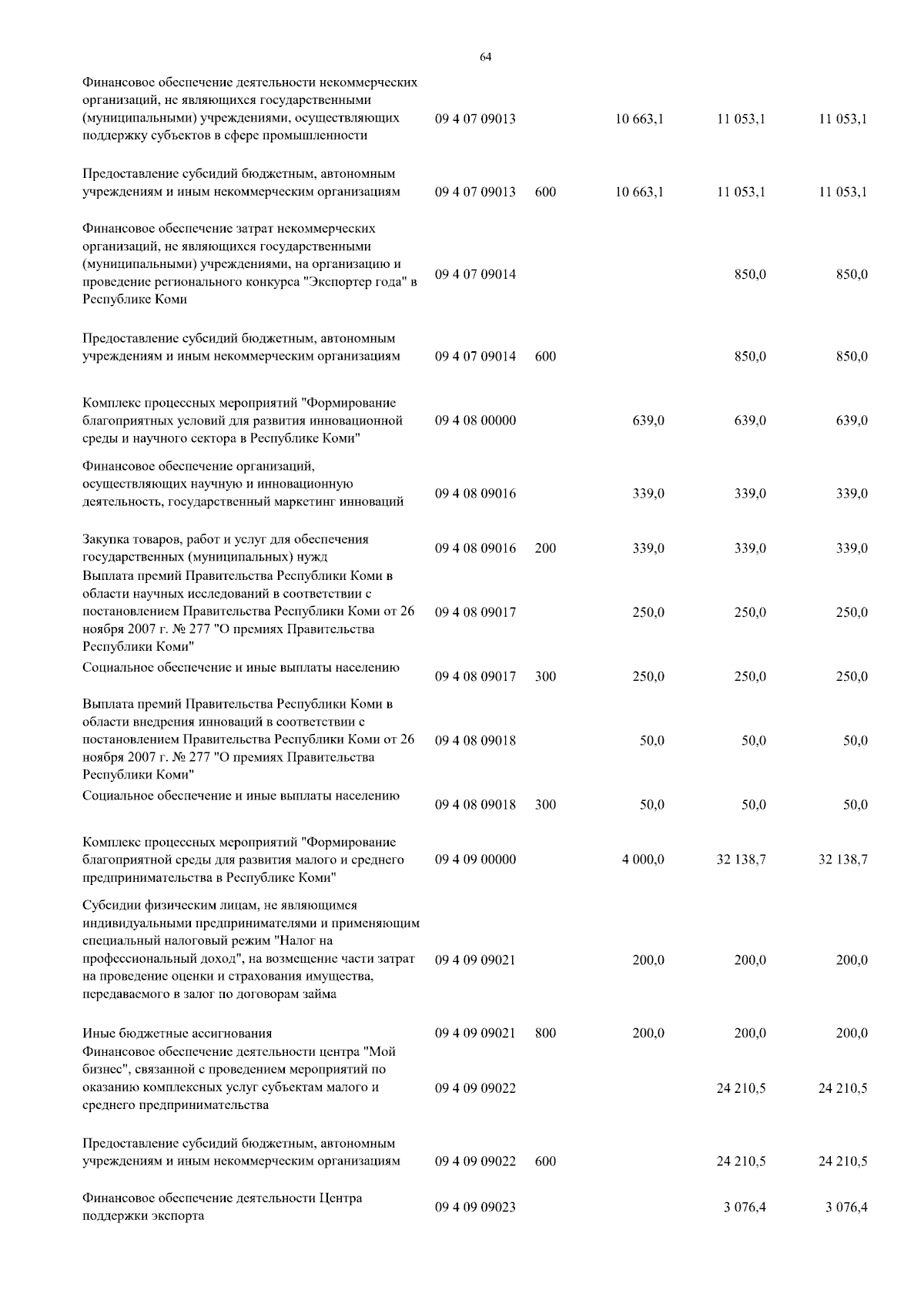 64

| | | | | | |
|---|---|---|---|---|---|
| Финансовое обеспечение деятельности некоммерческих организаций, не являющихся государственными (муниципальными) учреждениями, осуществляющих поддержку субъектов в сфере промышленности | 09 4 07 09013 | | 10 663,1 | 11 053,1 | 11 053,1 |
| Предоставление субсидий бюджетным, автономным учреждениям и иным некоммерческим организациям | 09 4 07 09013 | 600 | 10 663,1 | 11 053,1 | 11 053,1 |
| Финансовое обеспечение затрат некоммерческих организаций, не являющихся государственными (муниципальными) учреждениями, на организацию и проведение регионального конкурса "Экспортер года" в Республике Коми | 09 4 07 09014 | | | 850,0 | 850,0 |
| Предоставление субсидий бюджетным, автономным учреждениям и иным некоммерческим организациям | 09 4 07 09014 | 600 | | 850,0 | 850,0 |
| Комплекс процессных мероприятий "Формирование благоприятных условий для развития инновационной среды и научного сектора в Республике Коми" | 09 4 08 00000 | | 639,0 | 639,0 | 639,0 |
| Финансовое обеспечение организаций, осуществляющих научную и инновационную деятельность, государственный маркетинг инноваций | 09 4 08 09016 | | 339,0 | 339,0 | 339,0 |
| Закупка товаров, работ и услуг для обеспечения государственных (муниципальных) нужд | 09 4 08 09016 | 200 | 339,0 | 339,0 | 339,0 |
| Выплата премий Правительства Республики Коми в области научных исследований в соответствии с постановлением Правительства Республики Коми от 26 ноября 2007 г. № 277 "О премиях Правительства Республики Коми" | 09 4 08 09017 | | 250,0 | 250,0 | 250,0 |
| Социальное обеспечение и иные выплаты населению | 09 4 08 09017 | 300 | 250,0 | 250,0 | 250,0 |
| Выплата премий Правительства Республики Коми в области внедрения инноваций в соответствии с постановлением Правительства Республики Коми от 26 ноября 2007 г. № 277 "О премиях Правительства Республики Коми" | 09 4 08 09018 | | 50,0 | 50,0 | 50,0 |
| Социальное обеспечение и иные выплаты населению | 09 4 08 09018 | 300 | 50,0 | 50,0 | 50,0 |
| Комплекс процессных мероприятий "Формирование благоприятной среды для развития малого и среднего предпринимательства в Республике Коми" | 09 4 09 00000 | | 4 000,0 | 32 138,7 | 32 138,7 |
| Субсидии физическим лицам, не являющимся индивидуальными предпринимателями и применяющим специальный налоговый режим "Налог на профессиональный доход", на возмещение части затрат на проведение оценки и страхования имущества, передаваемого в залог по договорам займа | 09 4 09 09021 | | 200,0 | 200,0 | 200,0 |
| Иные бюджетные ассигнования | 09 4 09 09021 | 800 | 200,0 | 200,0 | 200,0 |
| Финансовое обеспечение деятельности центра "Мой бизнес", связанной с проведением мероприятий по оказанию комплексных услуг субъектам малого и среднего предпринимательства | 09 4 09 09022 | | | 24 210,5 | 24 210,5 |
| Предоставление субсидий бюджетным, автономным учреждениям и иным некоммерческим организациям | 09 4 09 09022 | 600 | | 24 210,5 | 24 210,5 |
| Финансовое обеспечение деятельности Центра поддержки экспорта | 09 4 09 09023 | | | 3 076,4 | 3 076,4 |